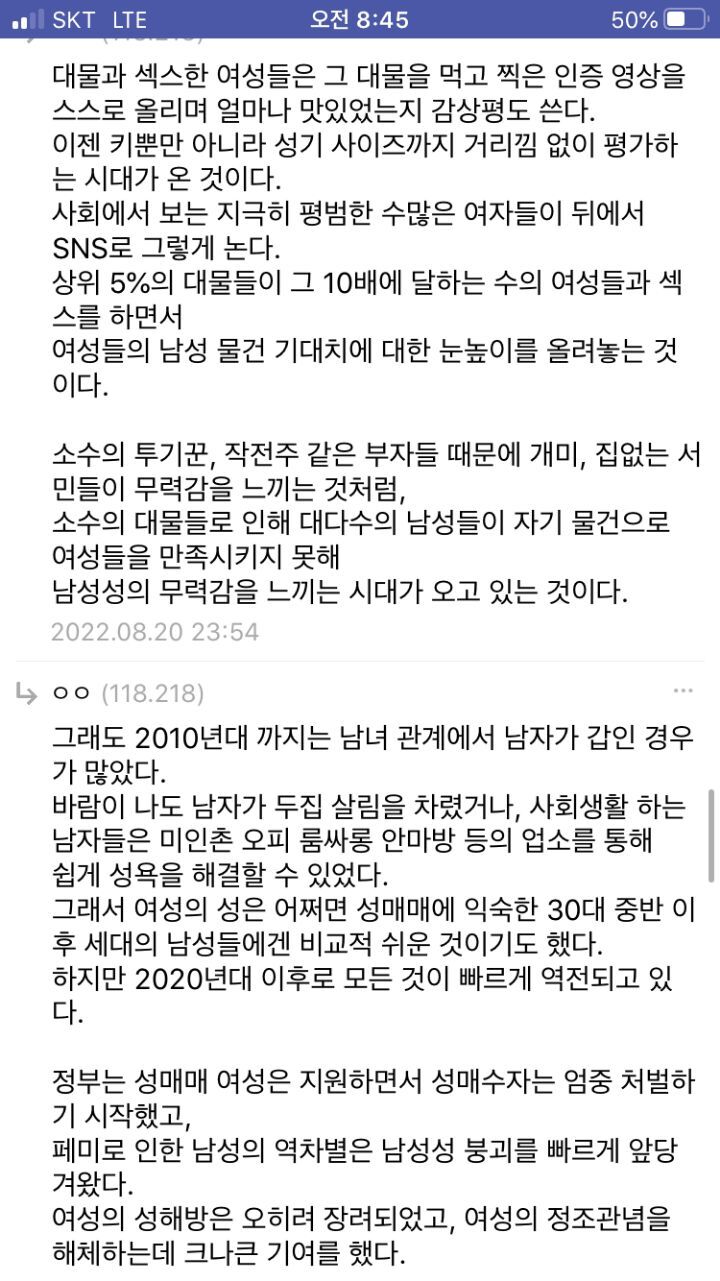 SKT LTE 오전 8:45 50%

대물과 섹스한 여성들은 그 대물을 먹고 찍은 인증 영상을 스스로 올리며 얼마나 맛있었는지 감상평도 쓴다.
이젠 키뿐만 아니라 성기 사이즈까지 거리낌 없이 평가하는 시대가 온 것이다.
사회에서 보는 지극히 평범한 수많은 여자들이 뒤에서 SNS로 그렇게 논다.
상위 5%의 대물들이 그 10배에 달하는 수의 여성들과 섹스를 하면서
여성들의 남성 물건 기대치에 대한 눈높이를 올려놓는 것이다.

소수의 투기꾼, 작전주 같은 부자들 때문에 개미, 집없는 서민들이 무력감을 느끼는 것처럼,
소수의 대물들로 인해 대다수의 남성들이 자기 물건으로 여성들을 만족시키지 못해
남성성의 무력감을 느끼는 시대가 오고 있는 것이다.
2022.08.20 23:54

ㅇㅇ (118.218)
그래도 2010년대 까지는 남녀 관계에서 남자가 갑인 경우가 많았다.
바람이 나도 남자가 두집 살림을 차렸거나, 사회생활 하는 남자들은 미인촌 오피 룸싸롱 안마방 등의 업소를 통해 쉽게 성욕을 해결할 수 있었다.
그래서 여성의 성은 어쩌면 성매매에 익숙한 30대 중반 이후 세대의 남성들에겐 비교적 쉬운 것이기도 했다.
하지만 2020년대 이후로 모든 것이 빠르게 역전되고 있다.

정부는 성매매 여성은 지원하면서 성매수자는 엄중 처벌하기 시작했고,
페미로 인한 남성의 역차별은 남성성 붕괴를 빠르게 앞당겨왔다.
여성의 성해방은 오히려 장려되었고, 여성의 정조관념을 해체하는데 크나큰 기여를 했다.